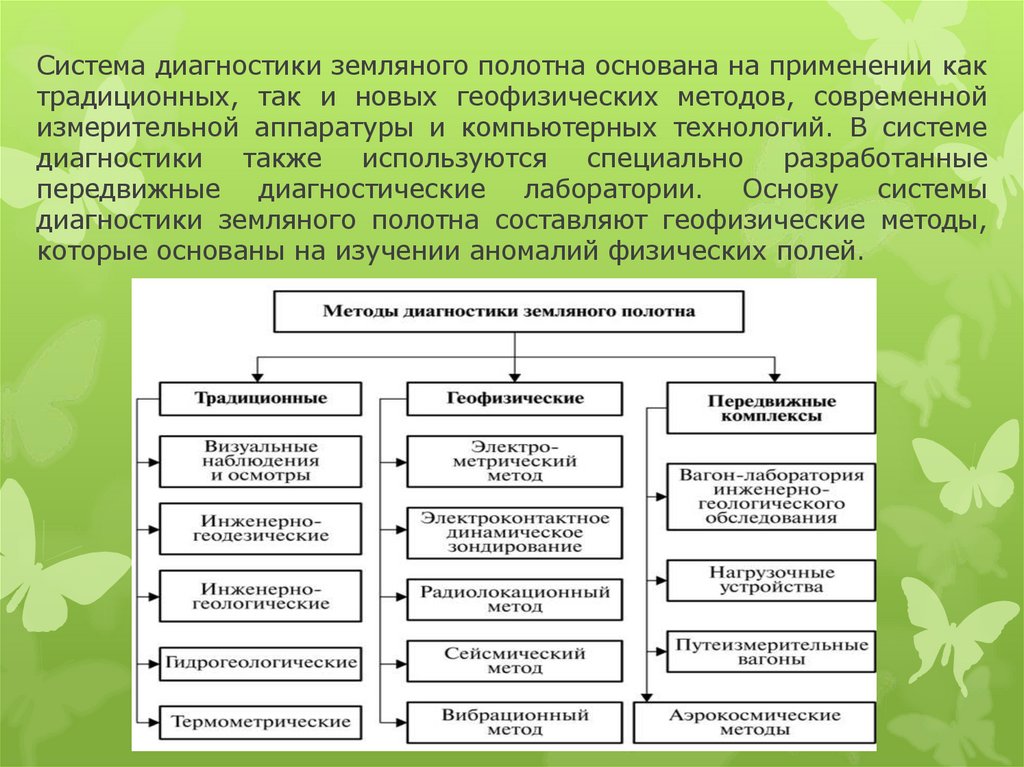 Система диагностики земляного полотна основана на применении как традиционных, так и новых геофизических методов, современной измерительной аппаратуры и компьютерных технологий. В системе диагностики также используются специально разработанные передвижные диагностические лаборатории. Основу системы диагностики земляного полотна составляют геофизические методы, которые основаны на изучении аномалий физических полей.

Методы диагностики земляного полотна

Традиционные

Визуальные наблюдения и осмотры

Инженерно-геодезические

Инженерно-геологические

Гидрогеологические

Термометрические

Геофизические

Электро-метрический метод

Электроконтактное динамическое зондирование

Радиолокационный метод

Сейсмический метод

Вибрационный метод

Передвижные комплексы

Вагон-лаборатория инженерно-геологического обследования

Нагрузочные устройства

Путеизмерительные вагоны

Аэрокосмические методы